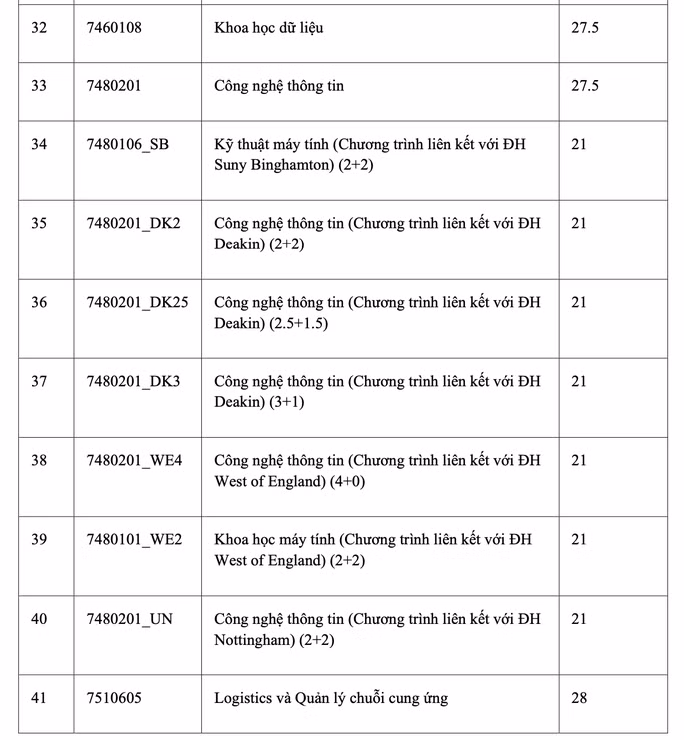 | 32 | 7460108 | Khoa học dữ liệu | 27.5 |
|---|---|---|---|
| 33 | 7480201 | Công nghệ thông tin | 27.5 |
| 34 | 7480106_SB | Kỹ thuật máy tính (Chương trình liên kết với ĐH Suny Binghamton) (2+2) | 21 |
| 35 | 7480201_DK2 | Công nghệ thông tin (Chương trình liên kết với ĐH Deakin) (2+2) | 21 |
| 36 | 7480201_DK25 | Công nghệ thông tin (Chương trình liên kết với ĐH Deakin) (2.5+1.5) | 21 |
| 37 | 7480201_DK3 | Công nghệ thông tin (Chương trình liên kết với ĐH Deakin) (3+1) | 21 |
| 38 | 7480201_WE4 | Công nghệ thông tin (Chương trình liên kết với ĐH West of England) (4+0) | 21 |
| 39 | 7480101_WE2 | Khoa học máy tính (Chương trình liên kết với ĐH West of England) (2+2) | 21 |
| 40 | 7480201_UN | Công nghệ thông tin (Chương trình liên kết với ĐH Nottingham) (2+2) | 21 |
| 41 | 7510605 | Logistics và Quản lý chuỗi cung ứng | 28 |